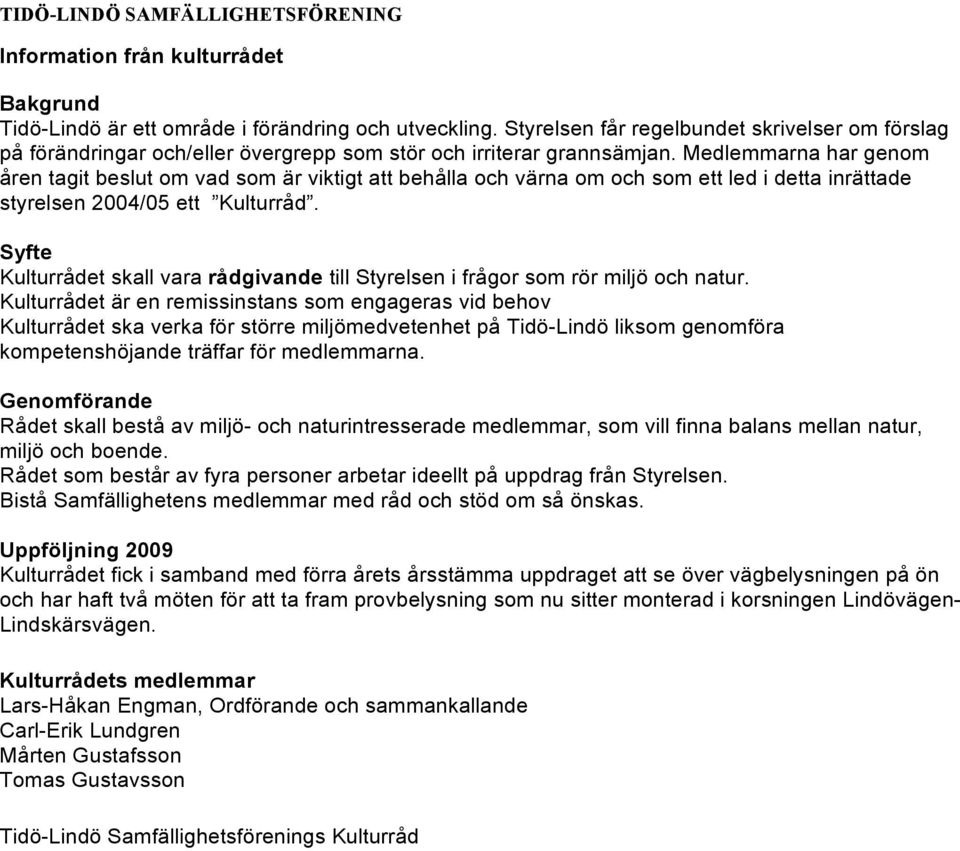 TIDÖ-LINDÖ SAMFÄLLIGHETSFÖRENING

Information från kulturrådet

Bakgrund
Tidö-Lindö är ett område i förändring och utveckling. Styrelsen får regelbundet skrivelser om förslag på förändringar och/eller övergrepp som stör och irriterar grannsämjan. Medlemmarna har genom åren tagit beslut om vad som är viktigt att behålla och värna om och som ett led i detta inrättade styrelsen 2004/05 ett ”Kulturråd”.

Syfte
Kulturrådet skall vara rådgivande till Styrelsen i frågor som rör miljö och natur.
Kulturrådet är en remissinstans som engageras vid behov
Kulturrådet ska verka för större miljömedvetenhet på Tidö-Lindö liksom genomföra kompetenshöjande träffar för medlemmarna.

Genomförande
Rådet skall bestå av miljö- och naturintresserade medlemmar, som vill finna balans mellan natur, miljö och boende.
Rådet som består av fyra personer arbetar ideellt på uppdrag från Styrelsen.
Bistå Samfällighetens medlemmar med råd och stöd om så önskas.

Uppföljning 2009
Kulturrådet fick i samband med förra årets årsstämma uppdraget att se över vägbelysningen på ön och har haft två möten för att ta fram provbelysning som nu sitter monterad i korsningen Lindövägen-Lindskärsvägen.

Kulturrådets medlemmar
Lars-Håkan Engman, Ordförande och sammankallande
Carl-Erik Lundgren
Mårten Gustafsson
Tomas Gustavsson

Tidö-Lindö Samfällighetsförenings Kulturråd